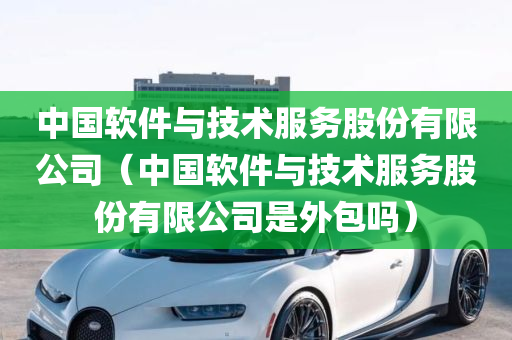 中国软件与技术服务股份有限公司（中国软件与技术服务股份有限公司是外包吗）